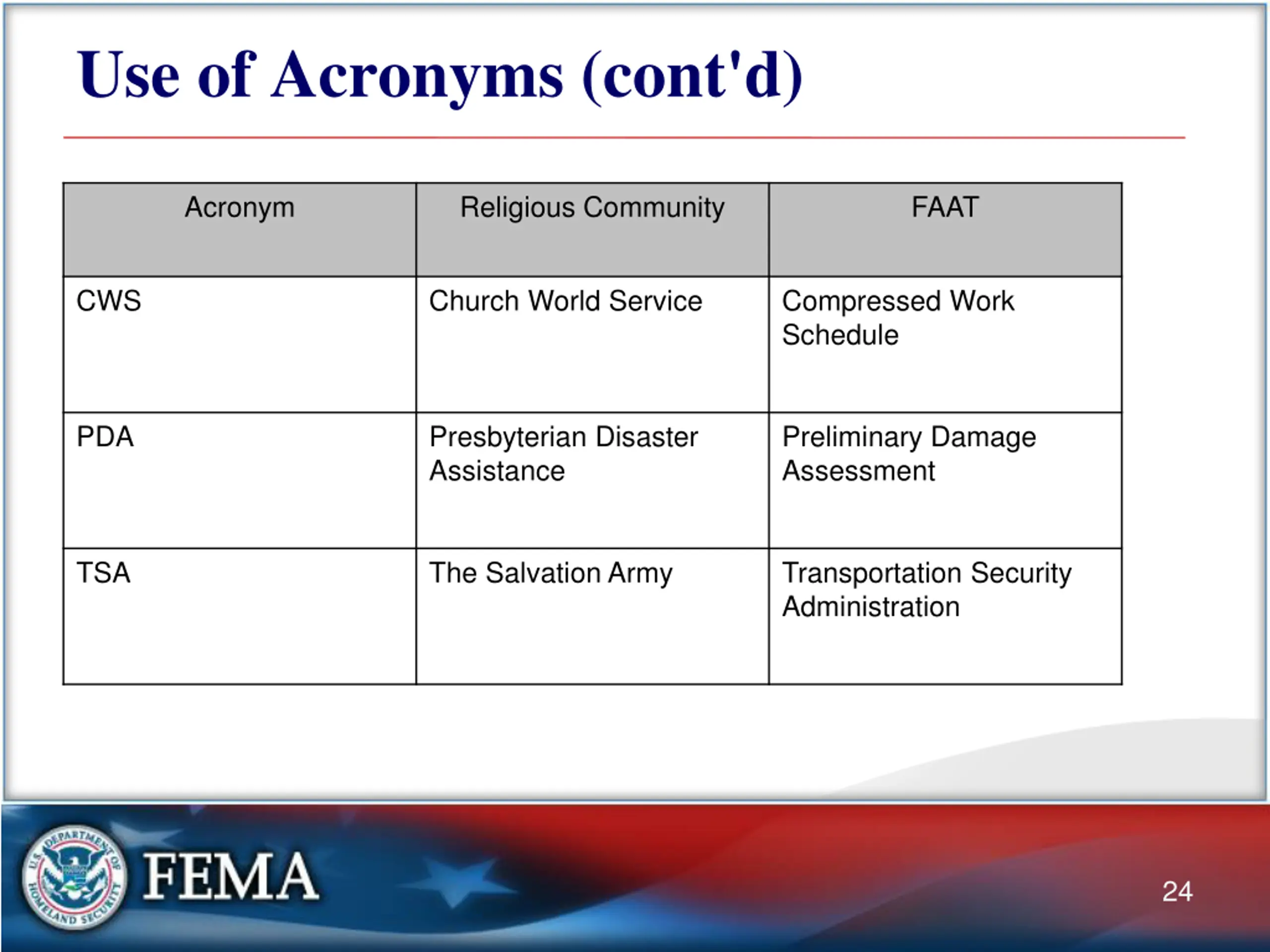 Use of Acronyms (cont'd)

| Acronym | Religious Community | FAAT |
|---|---|---|
| CWS | Church World Service | Compressed Work Schedule |
| PDA | Presbyterian Disaster Assistance | Preliminary Damage Assessment |
| TSA | The Salvation Army | Transportation Security Administration |

U.S. DEPARTMENT OF HOMELAND SECURITY

FEMA

24